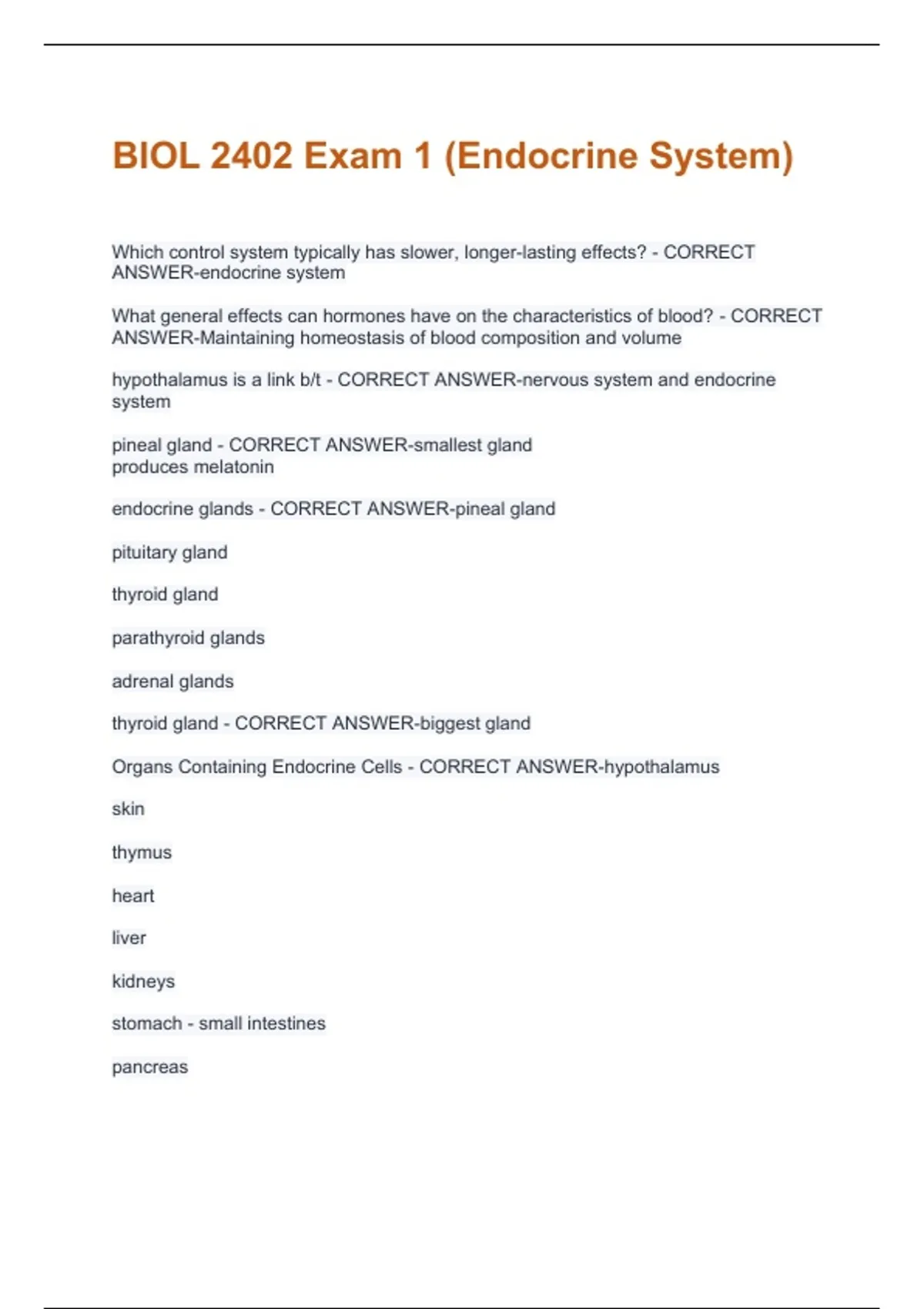 BIOL 2402 Exam 1 (Endocrine System)

Which control system typically has slower, longer-lasting effects? - CORRECT ANSWER-endocrine system

What general effects can hormones have on the characteristics of blood? - CORRECT ANSWER-Maintaining homeostasis of blood composition and volume

hypothalamus is a link b/t - CORRECT ANSWER-nervous system and endocrine system

pineal gland - CORRECT ANSWER-smallest gland
produces melatonin

endocrine glands - CORRECT ANSWER-pineal gland

pituitary gland

thyroid gland

parathyroid glands

adrenal glands

thyroid gland - CORRECT ANSWER-biggest gland

Organs Containing Endocrine Cells - CORRECT ANSWER-hypothalamus

skin

thymus

heart

liver

kidneys

stomach - small intestines

pancreas